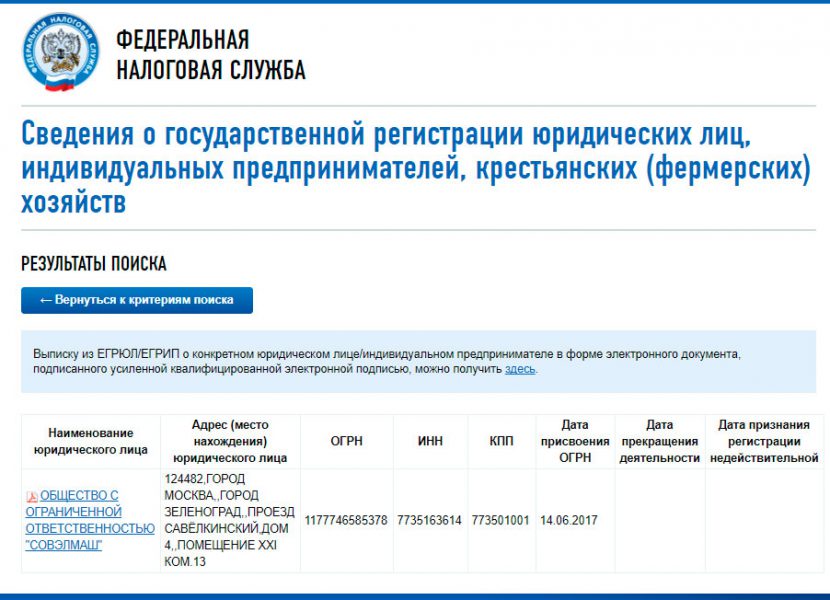 ФЕДЕРАЛЬНАЯ НАЛОГОВАЯ СЛУЖБА

ФЕДЕРАЛЬНАЯ
НАЛОГОВАЯ СЛУЖБА

Сведения о государственной регистрации юридических лиц, индивидуальных предпринимателей, крестьянских (фермерских) хозяйств

РЕЗУЛЬТАТЫ ПОИСКА

← Вернуться к критериям поиска

Выписку из ЕГРЮЛ/ЕГРИП о конкретном юридическом лице/индивидуальном предпринимателе в форме электронного документа, подписанного усиленной квалифицированной электронной подписью, можно получить здесь.

| Наименование юридического лица | Адрес (место нахождения) юридического лица | ОГРН | ИНН | КПП | Дата присвоения ОГРН | Дата прекращения деятельности | Дата признания регистрации недействительной |
|---|---|---|---|---|---|---|---|
| ОБЩЕСТВО С ОГРАНИЧЕННОЙ ОТВЕТСТВЕННОСТЬЮ "СОВЭЛМАШ" | 124482,ГОРОД МОСКВА,,ГОРОД ЗЕЛЕНОГРАД,,ПРОЕЗД САВЁЛКИНСКИЙ,ДОМ 4,,ПОМЕЩЕНИЕ XXI КОМ.13 | 1177746585378 | 7735163614 | 773501001 | 14.06.2017 | | |